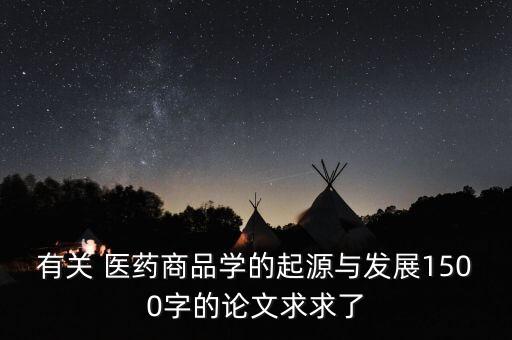 有关 医药商品学的起源与发展1500字的论文求求了